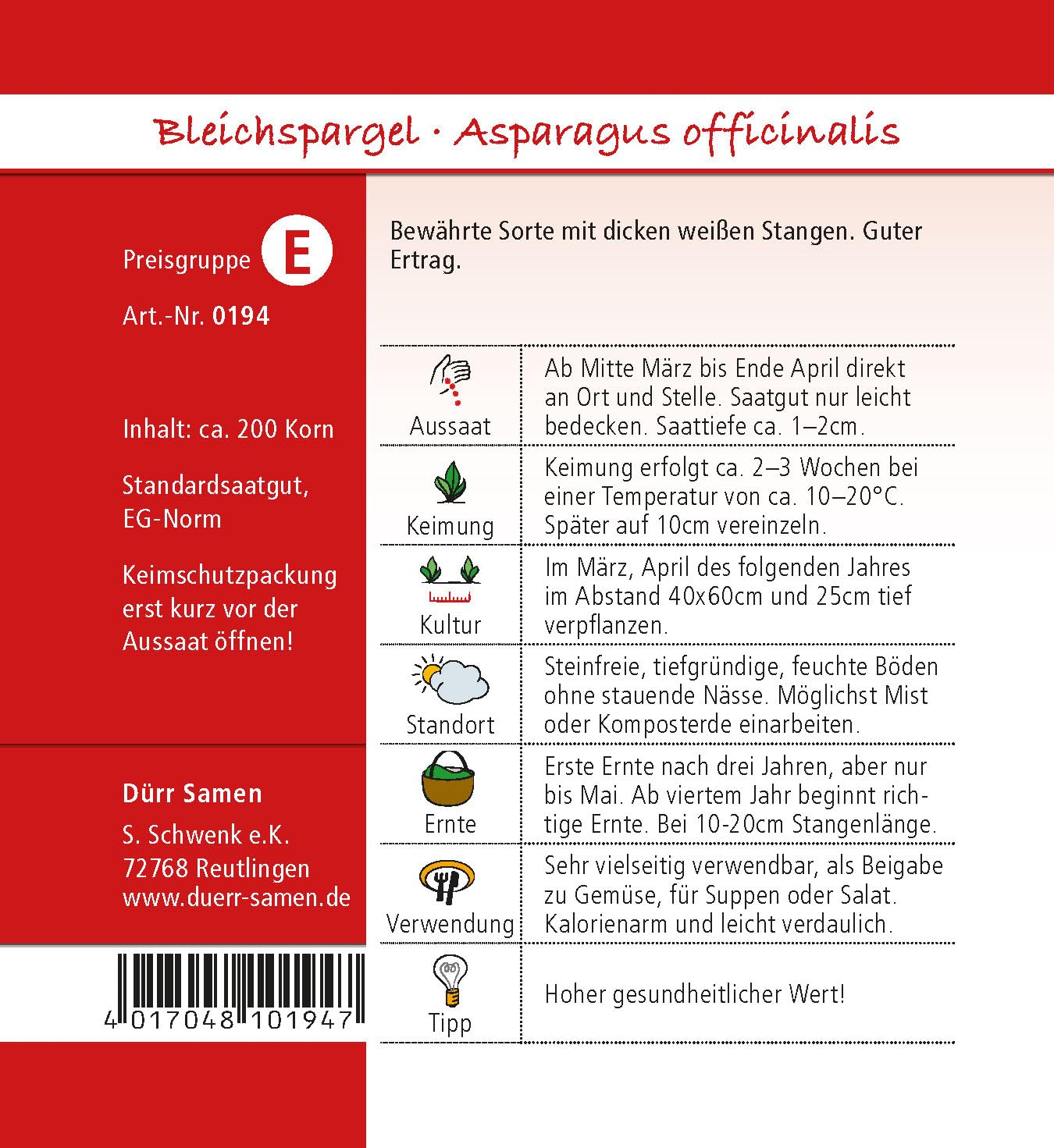 Bleichspargel · Asparagus officinalis

Preisgruppe E

Art.-Nr. 0194

Inhalt: ca. 200 Korn

Standardsaatgut, EG-Norm

Keimschutzpackung erst kurz vor der Aussaat öffnen!

Dürr Samen
S. Schwenk e.K.
72768 Reutlingen
www.duerr-samen.de

4 017048 101947

Bewährte Sorte mit dicken weißen Stangen. Guter Ertrag.

| | |
|---|---|
| Aussaat | Ab Mitte März bis Ende April direkt an Ort und Stelle. Saatgut nur leicht bedecken. Saattiefe ca. 1–2cm. |
| Keimung | Keimung erfolgt ca. 2–3 Wochen bei einer Temperatur von ca. 10–20°C. Später auf 10cm vereinzeln. |
| Kultur | Im März, April des folgenden Jahres im Abstand 40x60cm und 25cm tief verpflanzen. |
| Standort | Steinfreie, tiefgründige, feuchte Böden ohne stauende Nässe. Möglichst Mist oder Komposterde einarbeiten. |
| Ernte | Erste Ernte nach drei Jahren, aber nur bis Mai. Ab viertem Jahr beginnt richtige Ernte. Bei 10-20cm Stangenlänge. |
| Verwendung | Sehr vielseitig verwendbar, als Beigabe zu Gemüse, für Suppen oder Salat. Kalorienarm und leicht verdaulich. |
| Tipp | Hoher gesundheitlicher Wert! |